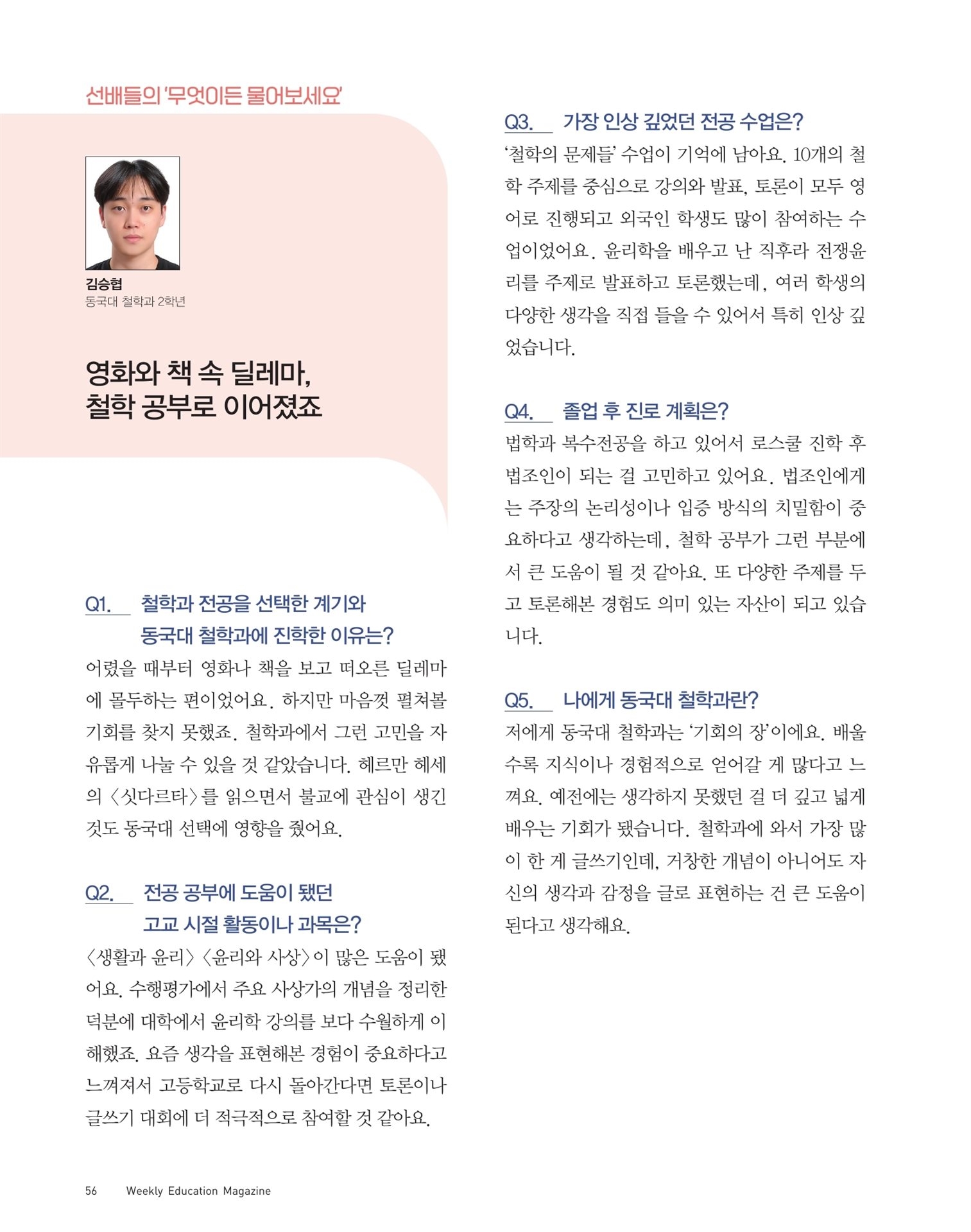 선배들의 '무엇이든 물어보세요'

김승협
동국대 철학과 2학년

영화와 책 속 딜레마, 철학 공부로 이어졌죠

Q1. 철학과 전공을 선택한 계기와 동국대 철학과에 진학한 이유는?

어렸을 때부터 영화나 책을 보고 떠오른 딜레마에 몰두하는 편이었어요. 하지만 마음껏 펼쳐볼 기회를 찾지 못했죠. 철학과에서 그런 고민을 자유롭게 나눌 수 있을 것 같았습니다. 헤르만 헤세의 〈싯다르타〉를 읽으면서 불교에 관심이 생긴 것도 동국대 선택에 영향을 줬어요.

Q2. 전공 공부에 도움이 됐던 고교 시절 활동이나 과목은?

〈생활과 윤리〉 〈윤리와 사상〉이 많은 도움이 됐어요. 수행평가에서 주요 사상가의 개념을 정리한 덕분에 대학에서 윤리학 강의를 보다 수월하게 이해했죠. 요즘 생각을 표현해본 경험이 중요하다고 느껴져서 고등학교로 다시 돌아간다면 토론이나 글쓰기 대회에 더 적극적으로 참여할 것 같아요.

Q3. 가장 인상 깊었던 전공 수업은?

'철학의 문제들' 수업이 기억에 남아요. 10개의 철학 주제를 중심으로 강의와 발표, 토론이 모두 영어로 진행되고 외국인 학생도 많이 참여하는 수업이었어요. 윤리학을 배우고 난 직후라 전쟁윤리를 주제로 발표하고 토론했는데, 여러 학생의 다양한 생각을 직접 들을 수 있어서 특히 인상 깊었습니다.

Q4. 졸업 후 진로 계획은?

법학과 복수전공을 하고 있어서 로스쿨 진학 후 법조인이 되는 걸 고민하고 있어요. 법조인에게는 주장의 논리성이나 입증 방식의 치밀함이 중요하다고 생각하는데, 철학 공부가 그런 부분에서 큰 도움이 될 것 같아요. 또 다양한 주제를 두고 토론해본 경험도 의미 있는 자산이 되고 있습니다.

Q5. 나에게 동국대 철학과란?

저에게 동국대 철학과는 '기회의 장'이에요. 배울수록 지식이나 경험적으로 얻어갈 게 많다고 느껴요. 예전에는 생각하지 못했던 걸 더 깊고 넓게 배우는 기회가 됐습니다. 철학과에 와서 가장 많이 한 게 글쓰기인데, 거창한 개념이 아니어도 자신의 생각과 감정을 글로 표현하는 건 큰 도움이 된다고 생각해요.

56 Weekly Education Magazine